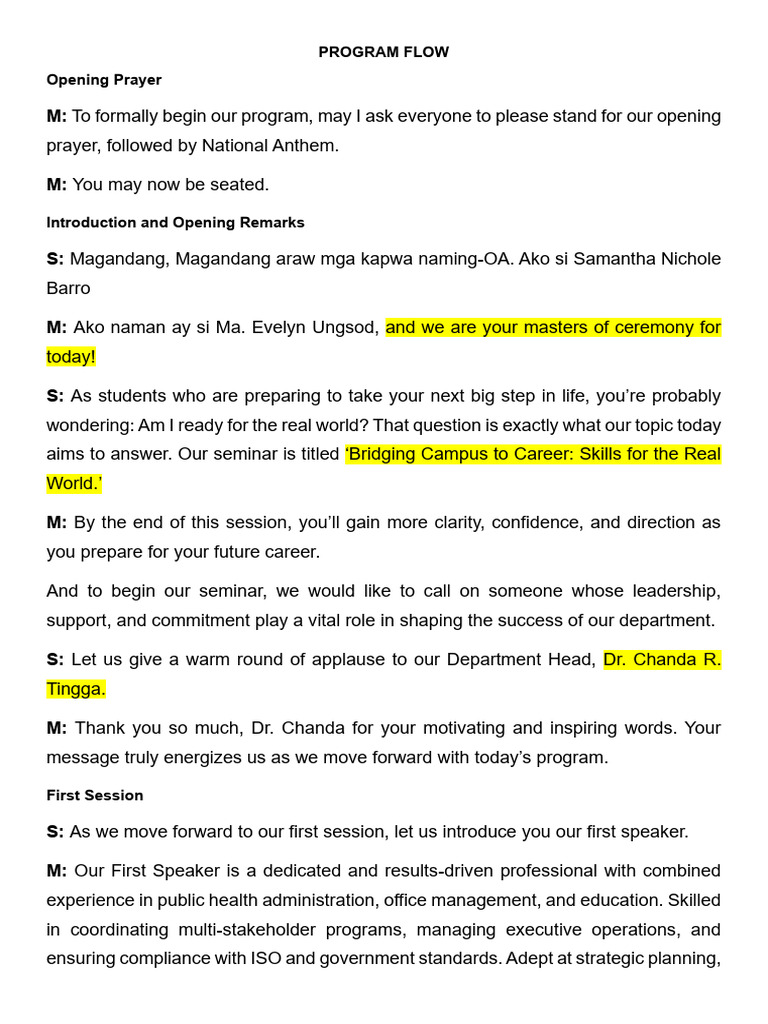 PROGRAM FLOW

Opening Prayer

M: To formally begin our program, may I ask everyone to please stand for our opening prayer, followed by National Anthem.

M: You may now be seated.

Introduction and Opening Remarks

S: Magandang, Magandang araw mga kapwa naming-OA. Ako si Samantha Nichole Barro

M: Ako naman ay si Ma. Evelyn Ungsod, and we are your masters of ceremony for today!

S: As students who are preparing to take your next big step in life, you're probably wondering: Am I ready for the real world? That question is exactly what our topic today aims to answer. Our seminar is titled 'Bridging Campus to Career: Skills for the Real World.'

M: By the end of this session, you'll gain more clarity, confidence, and direction as you prepare for your future career.

And to begin our seminar, we would like to call on someone whose leadership, support, and commitment play a vital role in shaping the success of our department.

S: Let us give a warm round of applause to our Department Head, Dr. Chanda R. Tingga.

M: Thank you so much, Dr. Chanda for your motivating and inspiring words. Your message truly energizes us as we move forward with today's program.

First Session

S: As we move forward to our first session, let us introduce you our first speaker.

M: Our First Speaker is a dedicated and results-driven professional with combined experience in public health administration, office management, and education. Skilled in coordinating multi-stakeholder programs, managing executive operations, and ensuring compliance with ISO and government standards. Adept at strategic planning,